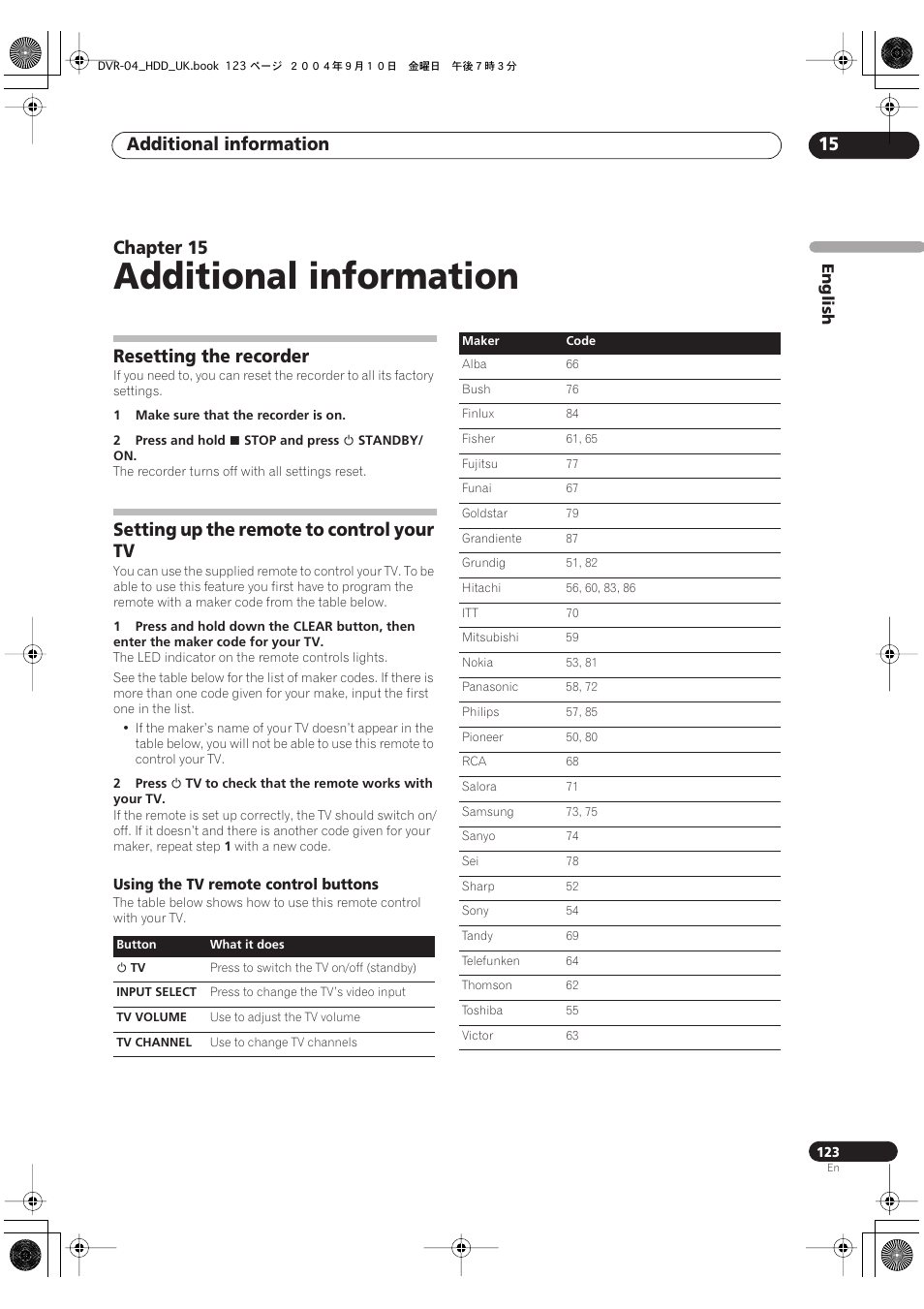 DVR-04_HDD_UK.book 123 ページ ２００４年９月１０日 金曜日 午後７時３分

Additional information

15

Chapter 15

Additional information

English

Resetting the recorder

If you need to, you can reset the recorder to all its factory settings.

1 Make sure that the recorder is on.

2 Press and hold ■ STOP and press ⏻ STANDBY/ON.

The recorder turns off with all settings reset.

Setting up the remote to control your TV

You can use the supplied remote to control your TV. To be able to use this feature you first have to program the remote with a maker code from the table below.

1 Press and hold down the CLEAR button, then enter the maker code for your TV.

The LED indicator on the remote controls lights.

See the table below for the list of maker codes. If there is more than one code given for your make, input the first one in the list.

• If the maker's name of your TV doesn't appear in the table below, you will not be able to use this remote to control your TV.

2 Press ⏻ TV to check that the remote works with your TV.

If the remote is set up correctly, the TV should switch on/off. If it doesn't and there is another code given for your maker, repeat step 1 with a new code.

Using the TV remote control buttons

The table below shows how to use this remote control with your TV.

| Button | What it does |
|---|---|
| ⏻ TV | Press to switch the TV on/off (standby) |
| INPUT SELECT | Press to change the TV's video input |
| TV VOLUME | Use to adjust the TV volume |
| TV CHANNEL | Use to change TV channels |

| Maker | Code |
|---|---|
| Alba | 66 |
| Bush | 76 |
| Finlux | 84 |
| Fisher | 61, 65 |
| Fujitsu | 77 |
| Funai | 67 |
| Goldstar | 79 |
| Grandiente | 87 |
| Grundig | 51, 82 |
| Hitachi | 56, 60, 83, 86 |
| ITT | 70 |
| Mitsubishi | 59 |
| Nokia | 53, 81 |
| Panasonic | 58, 72 |
| Philips | 57, 85 |
| Pioneer | 50, 80 |
| RCA | 68 |
| Salora | 71 |
| Samsung | 73, 75 |
| Sanyo | 74 |
| Sei | 78 |
| Sharp | 52 |
| Sony | 54 |
| Tandy | 69 |
| Telefunken | 64 |
| Thomson | 62 |
| Toshiba | 55 |
| Victor | 63 |

123
En